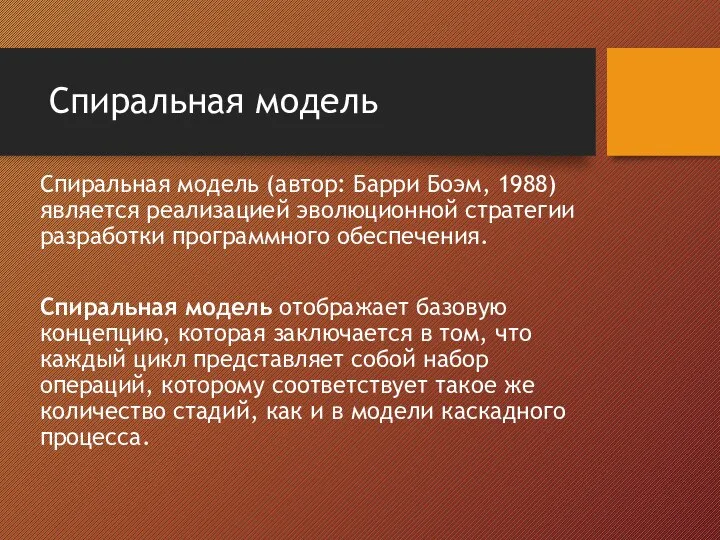 Спиральная модель

Спиральная модель (автор: Барри Боэм, 1988) является реализацией эволюционной стратегии разработки программного обеспечения.

Спиральная модель отображает базовую концепцию, которая заключается в том, что каждый цикл представляет собой набор операций, которому соответствует такое же количество стадий, как и в модели каскадного процесса.